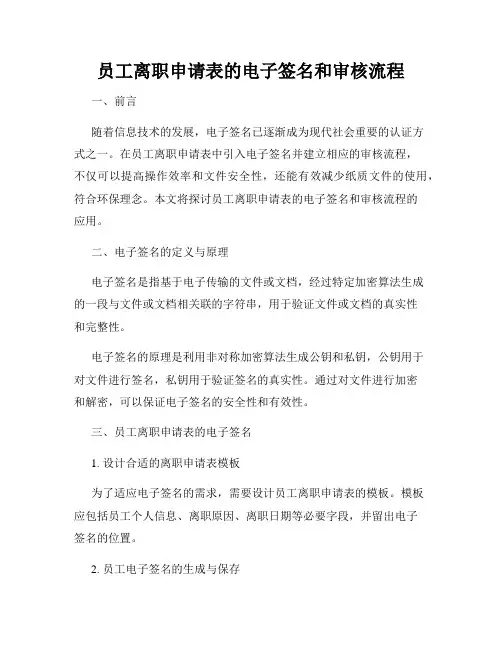 员工离职申请表的电子签名和审核流程

一、前言

随着信息技术的发展，电子签名已逐渐成为现代社会重要的认证方式之一。在员工离职申请表中引入电子签名并建立相应的审核流程，不仅可以提高操作效率和文件安全性，还能有效减少纸质文件的使用，符合环保理念。本文将探讨员工离职申请表的电子签名和审核流程的应用。

二、电子签名的定义与原理

电子签名是指基于电子传输的文件或文档，经过特定加密算法生成的一段与文件或文档相关联的字符串，用于验证文件或文档的真实性和完整性。

电子签名的原理是利用非对称加密算法生成公钥和私钥，公钥用于对文件进行签名，私钥用于验证签名的真实性。通过对文件进行加密和解密，可以保证电子签名的安全性和有效性。

三、员工离职申请表的电子签名

1. 设计合适的离职申请表模板

为了适应电子签名的需求，需要设计员工离职申请表的模板。模板应包括员工个人信息、离职原因、离职日期等必要字段，并留出电子签名的位置。

2. 员工电子签名的生成与保存